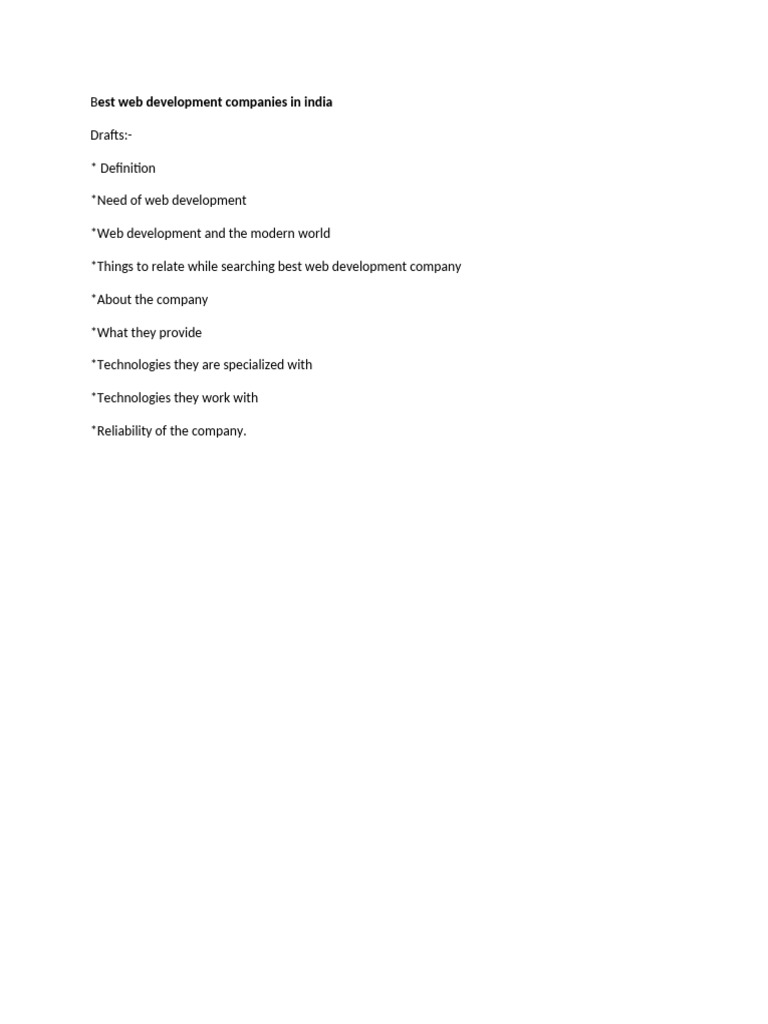 Best web development companies in india

Drafts:-

* Definition

*Need of web development

*Web development and the modern world

*Things to relate while searching best web development company

*About the company

*What they provide

*Technologies they are specialized with

*Technologies they work with

*Reliability of the company.